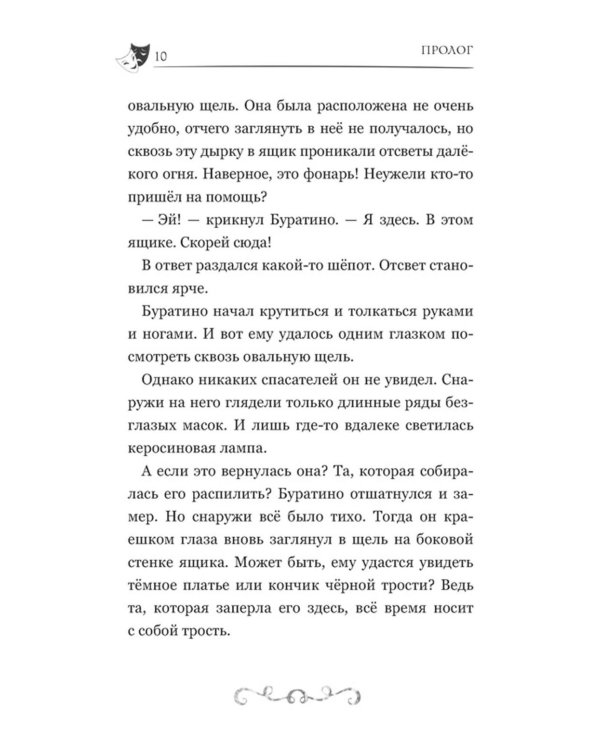 10

ПРОЛОГ

овальную щель. Она была расположена не очень удобно, отчего заглянуть в неё не получалось, но сквозь эту дырку в ящик проникали отсветы далёкого огня. Наверное, это фонарь! Неужели кто-то пришёл на помощь?

— Эй! — крикнул Буратино. — Я здесь. В этом ящике. Скорей сюда!

В ответ раздался какой-то шёпот. Отсвет становился ярче.

Буратино начал крутиться и толкаться руками и ногами. И вот ему удалось одним глазком посмотреть сквозь овальную щель.

Однако никаких спасателей он не увидел. Снаружи на него глядели только длинные ряды безглазых масок. И лишь где-то вдалеке светилась керосиновая лампа.

А если это вернулась она? Та, которая собиралась его распилить? Буратино отшатнулся и замер. Но снаружи всё было тихо. Тогда он краешком глаза вновь заглянул в щель на боковой стенке ящика. Может быть, ему удастся увидеть тёмное платье или кончик чёрной трости? Ведь та, которая заперла его здесь, всё время носит с собой трость.